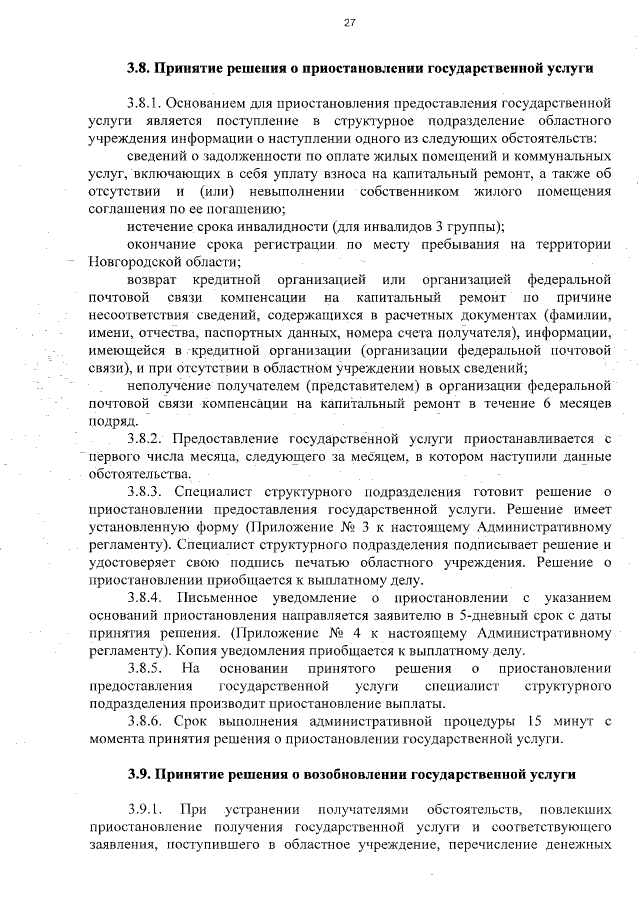 27

3.8. Принятие решения о приостановлении государственной услуги

3.8.1. Основанием для приостановления предоставления государственной услуги является поступление в структурное подразделение областного учреждения информации о наступлении одного из следующих обстоятельств:

сведений о задолженности по оплате жилых помещений и коммунальных услуг, включающих в себя уплату взноса на капитальный ремонт, а также об отсутствии и (или) невыполнении собственником жилого помещения соглашения по ее погашению;

истечение срока инвалидности (для инвалидов 3 группы);

окончание срока регистрации по месту пребывания на территории Новгородской области;

возврат кредитной организацией или организацией федеральной почтовой связи компенсации на капитальный ремонт по причине несоответствия сведений, содержащихся в расчетных документах (фамилии, имени, отчества, паспортных данных, номера счета получателя), информации, имеющейся в кредитной организации (организации федеральной почтовой связи), и при отсутствии в областном учреждении новых сведений;

неполучение получателем (представителем) в организации федеральной почтовой связи компенсации на капитальный ремонт в течение 6 месяцев подряд.

3.8.2. Предоставление государственной услуги приостанавливается с первого числа месяца, следующего за месяцем, в котором наступили данные обстоятельства.

3.8.3. Специалист структурного подразделения готовит решение о приостановлении предоставления государственной услуги. Решение имеет установленную форму (Приложение № 3 к настоящему Административному регламенту). Специалист структурного подразделения подписывает решение и удостоверяет свою подпись печатью областного учреждения. Решение о приостановлении приобщается к выплатному делу.

3.8.4. Письменное уведомление о приостановлении с указанием оснований приостановления направляется заявителю в 5-дневный срок с даты принятия решения. (Приложение № 4 к настоящему Административному регламенту). Копия уведомления приобщается к выплатному делу.

3.8.5. На основании принятого решения о приостановлении предоставления государственной услуги специалист структурного подразделения производит приостановление выплаты.

3.8.6. Срок выполнения административной процедуры 15 минут с момента принятия решения о приостановлении государственной услуги.

3.9. Принятие решения о возобновлении государственной услуги

3.9.1. При устранении получателями обстоятельств, повлекших приостановление получения государственной услуги и соответствующего заявления, поступившего в областное учреждение, перечисление денежных